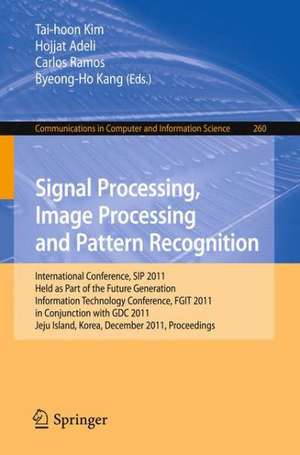 Tai-hoon Kim
Hojjat Adeli
Carlos Ramos
Byeong-Ho Kang (Eds.)

Communications in Computer and Information Science 260

Signal Processing, Image Processing and Pattern Recognition

International Conference, SIP 2011
Held as Part of the Future Generation Information Technology Conference, FGIT 2011 in Conjunction with GDC 2011
Jeju Island, Korea, December 2011, Proceedings

Springer